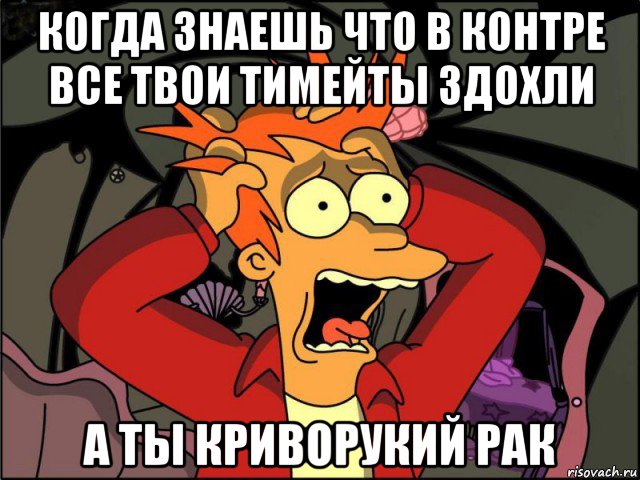 КОГДА ЗНАЕШЬ ЧТО В КОНТРЕ ВСЕ ТВОИ ТИМЕЙТЫ ЗДОХЛИ

А ТЫ КРИВОРУКИЙ РАК

risovach.ru